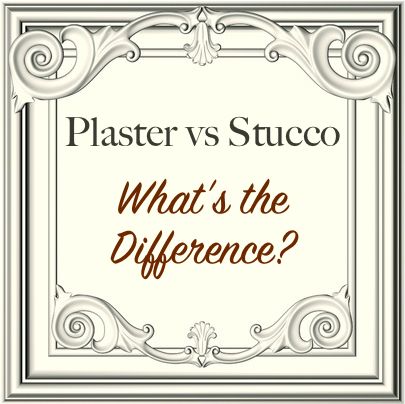 Plaster vs Stucco

What's the Difference?